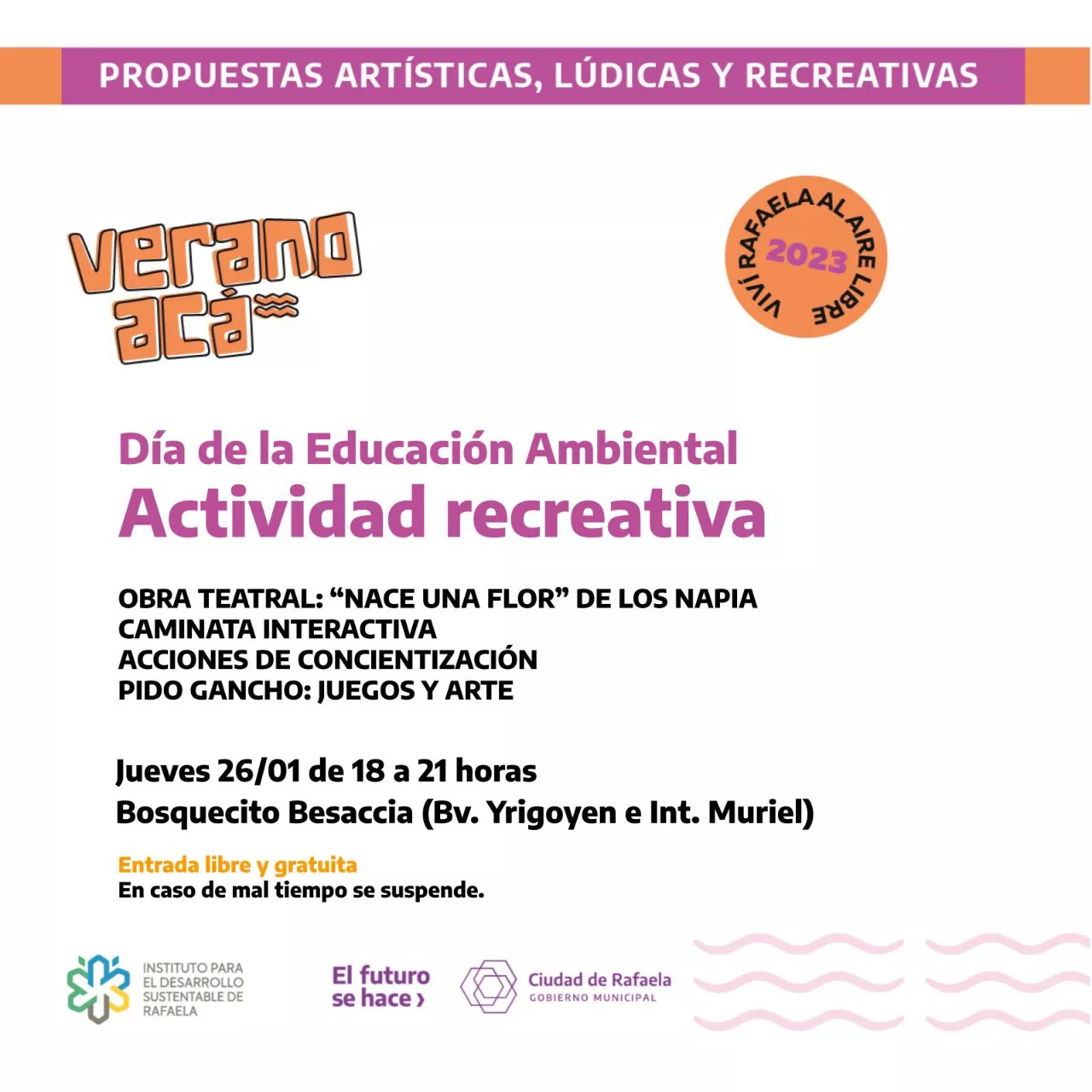 PROPUESTAS ARTÍSTICAS, LÚDICAS Y RECREATIVAS

verano acá

VIVÍ RAFAELA AL AIRE LIBRE 2023

Día de la Educación Ambiental
Actividad recreativa

OBRA TEATRAL: “NACE UNA FLOR” DE LOS NAPIA
CAMINATA INTERACTIVA
ACCIONES DE CONCIENTIZACIÓN
PIDO GANCHO: JUEGOS Y ARTE

Jueves 26/01 de 18 a 21 horas
Bosquecito Besaccia (Bv. Yrigoyen e Int. Muriel)

Entrada libre y gratuita
En caso de mal tiempo se suspende.

INSTITUTO PARA EL DESARROLLO SUSTENTABLE DE RAFAELA

El futuro se hace ›

Ciudad de Rafaela
GOBIERNO MUNICIPAL